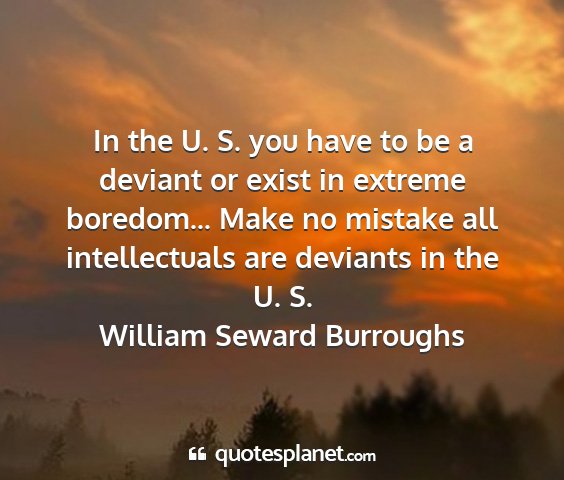 In the U. S. you have to be a deviant or exist in extreme boredom... Make no mistake all intellectuals are deviants in the U. S.
William Seward Burroughs

quotesplanet.com